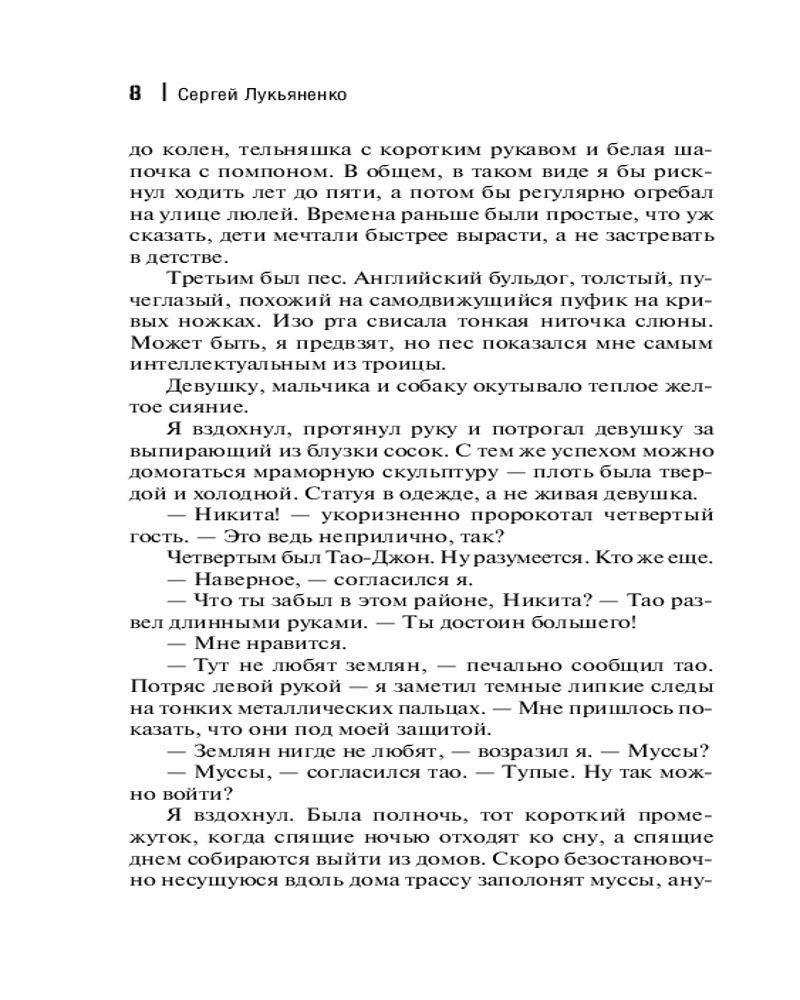 8 | Сергей Лукьяненко

до колен, тельняшка с коротким рукавом и белая шапочка с помпоном. В общем, в таком виде я бы рискнул ходить лет до пяти, а потом бы регулярно огребал на улице люлей. Времена раньше были простые, что уж сказать, дети мечтали быстрее вырасти, а не застревать в детстве.

Третьим был пес. Английский бульдог, толстый, пучеглазый, похожий на самодвижущийся пуфик на кривых ножках. Изо рта свисала тонкая ниточка слюны. Может быть, я предвзят, но пес показался мне самым интеллектуальным из троицы.

Девушку, мальчика и собаку окутывало теплое желтое сияние.

Я вздохнул, протянул руку и потрогал девушку за выпирающий из блузки сосок. С тем же успехом можно домогаться мраморную скульптуру — плоть была твердой и холодной. Статуя в одежде, а не живая девушка.

— Никита! — укоризненно пророкотал четвертый гость. — Это ведь неприлично, так?

Четвертым был Тао-Джон. Ну разумеется. Кто же еще.

— Наверное, — согласился я.

— Что ты забыл в этом районе, Никита? — Тао развел длинными руками. — Ты достоин большего!

— Мне нравится.

— Тут не любят землян, — печально сообщил тао. Потряс левой рукой — я заметил темные липкие следы на тонких металлических пальцах. — Мне пришлось показать, что они под моей защитой.

— Землян нигде не любят, — возразил я. — Муссы?

— Муссы, — согласился тао. — Тупые. Ну так можно войти?

Я вздохнул. Была полночь, тот короткий промежуток, когда спящие ночью отходят ко сну, а спящие днем собираются выйти из домов. Скоро безостановочно несущуюся вдоль дома трассу заполонят муссы, ану-